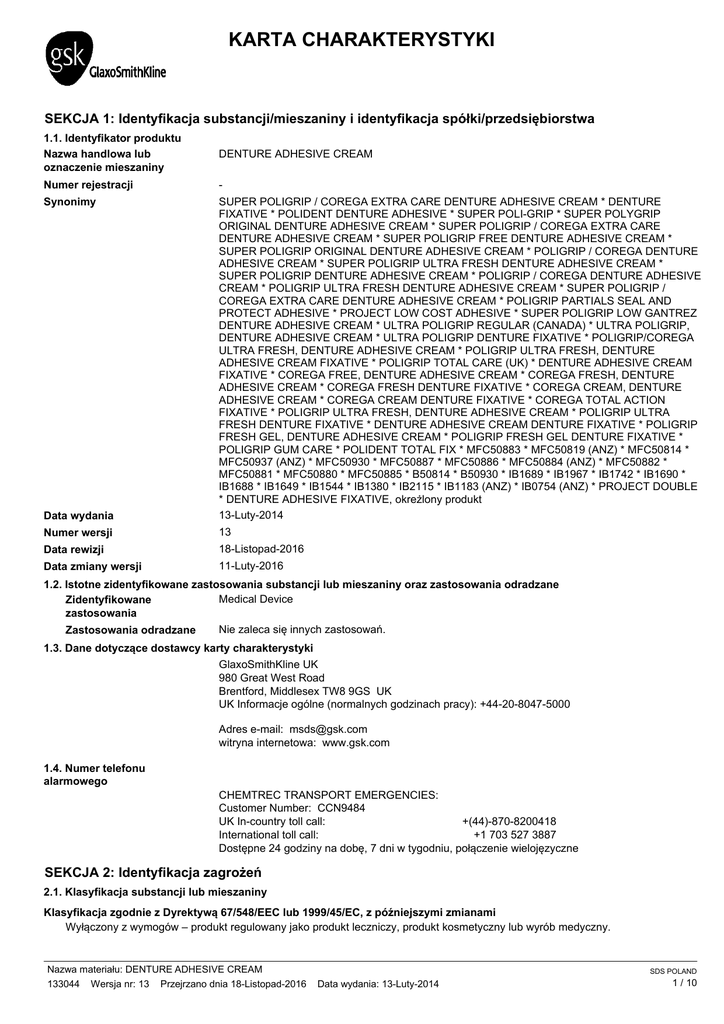 gsk GlaxoSmithKline

KARTA CHARAKTERYSTYKI

SEKCJA 1: Identyfikacja substancji/mieszaniny i identyfikacja spółki/przedsiębiorstwa

1.1. Identyfikator produktu

Nazwa handlowa lub oznaczenie mieszaniny
DENTURE ADHESIVE CREAM

Numer rejestracji
-

Synonimy
SUPER POLIGRIP / COREGA EXTRA CARE DENTURE ADHESIVE CREAM * DENTURE FIXATIVE * POLIDENT DENTURE ADHESIVE * SUPER POLI-GRIP * SUPER POLYGRIP ORIGINAL DENTURE ADHESIVE CREAM * SUPER POLIGRIP / COREGA EXTRA CARE DENTURE ADHESIVE CREAM * SUPER POLIGRIP FREE DENTURE ADHESIVE CREAM * SUPER POLIGRIP ORIGINAL DENTURE ADHESIVE CREAM * POLIGRIP / COREGA DENTURE ADHESIVE CREAM * SUPER POLIGRIP ULTRA FRESH DENTURE ADHESIVE CREAM * SUPER POLIGRIP DENTURE ADHESIVE CREAM * POLIGRIP / COREGA DENTURE ADHESIVE CREAM * POLIGRIP ULTRA FRESH DENTURE ADHESIVE CREAM * SUPER POLIGRIP / COREGA EXTRA CARE DENTURE ADHESIVE CREAM * POLIGRIP PARTIALS SEAL AND PROTECT ADHESIVE * PROJECT LOW COST ADHESIVE * SUPER POLIGRIP LOW GANTREZ DENTURE ADHESIVE CREAM * ULTRA POLIGRIP REGULAR (CANADA) * ULTRA POLIGRIP, DENTURE ADHESIVE CREAM * ULTRA POLIGRIP DENTURE FIXATIVE * POLIGRIP/COREGA ULTRA FRESH, DENTURE ADHESIVE CREAM * POLIGRIP ULTRA FRESH, DENTURE ADHESIVE CREAM FIXATIVE * POLIGRIP TOTAL CARE (UK) * DENTURE ADHESIVE CREAM FIXATIVE * COREGA FREE, DENTURE ADHESIVE CREAM * COREGA FRESH, DENTURE ADHESIVE CREAM * COREGA FRESH DENTURE FIXATIVE * COREGA CREAM, DENTURE ADHESIVE CREAM * COREGA CREAM DENTURE FIXATIVE * COREGA TOTAL ACTION FIXATIVE * POLIGRIP ULTRA FRESH, DENTURE ADHESIVE CREAM * POLIGRIP ULTRA FRESH DENTURE FIXATIVE * DENTURE ADHESIVE CREAM DENTURE FIXATIVE * POLIGRIP FRESH GEL, DENTURE ADHESIVE CREAM * POLIGRIP FRESH GEL DENTURE FIXATIVE * POLIGRIP GUM CARE * POLIDENT TOTAL FIX * MFC50883 * MFC50819 (ANZ) * MFC50814 * MFC50937 (ANZ) * MFC50930 * MFC50887 * MFC50886 * MFC50884 (ANZ) * MFC50882 * MFC50881 * MFC50880 * MFC50885 * B50814 * B50930 * IB1689 * IB1967 * IB1742 * IB1690 * IB1688 * IB1649 * IB1544 * IB1380 * IB2115 * IB1183 (ANZ) * IB0754 (ANZ) * PROJECT DOUBLE * DENTURE ADHESIVE FIXATIVE, określony produkt

Data wydania
13-Luty-2014

Numer wersji
13

Data rewizji
18-Listopad-2016

Data zmiany wersji
11-Luty-2016

1.2. Istotne zidentyfikowane zastosowania substancji lub mieszaniny oraz zastosowania odradzane

Zidentyfikowane zastosowania
Medical Device

Zastosowania odradzane
Nie zaleca się innych zastosowań.

1.3. Dane dotyczące dostawcy karty charakterystyki

GlaxoSmithKline UK
980 Great West Road
Brentford, Middlesex TW8 9GS UK
UK Informacje ogólne (normalnych godzinach pracy): +44-20-8047-5000

Adres e-mail: msds@gsk.com
witryna internetowa: www.gsk.com

1.4. Numer telefonu alarmowego

CHEMTREC TRANSPORT EMERGENCIES:
Customer Number: CCN9484
UK In-country toll call: +(44)-870-8200418
International toll call: +1 703 527 3887
Dostępne 24 godziny na dobę, 7 dni w tygodniu, połączenie wielojęzyczne

SEKCJA 2: Identyfikacja zagrożeń

2.1. Klasyfikacja substancji lub mieszaniny

Klasyfikacja zgodnie z Dyrektywą 67/548/EEC lub 1999/45/EC, z późniejszymi zmianami
Wyłączony z wymogów – produkt regulowany jako produkt leczniczy, produkt kosmetyczny lub wyrób medyczny.

Nazwa materiału: DENTURE ADHESIVE CREAM
133044 Wersja nr: 13 Przejrzano dnia 18-Listopad-2016 Data wydania: 13-Luty-2014
SDS POLAND
1 / 10